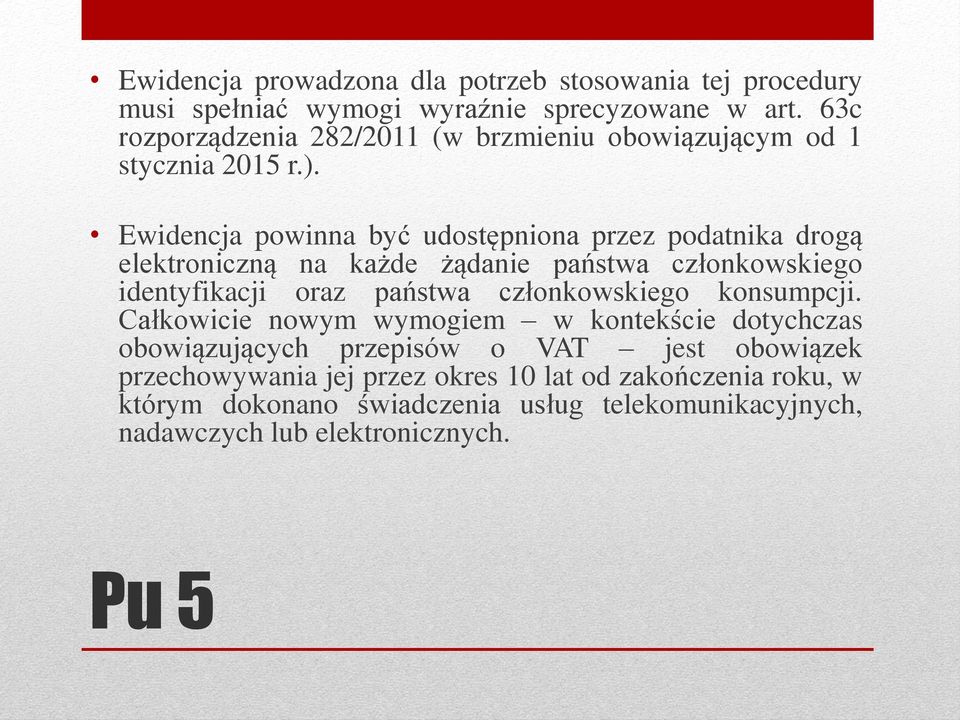 • Ewidencja prowadzona dla potrzeb stosowania tej procedury musi spełniać wymogi wyraźnie sprecyzowane w art. 63c rozporządzenia 282/2011 (w brzmieniu obowiązującym od 1 stycznia 2015 r.).

• Ewidencja powinna być udostępniona przez podatnika drogą elektroniczną na każde żądanie państwa członkowskiego identyfikacji oraz państwa członkowskiego konsumpcji. Całkowicie nowym wymogiem – w kontekście dotychczas obowiązujących przepisów o VAT – jest obowiązek przechowywania jej przez okres 10 lat od zakończenia roku, w którym dokonano świadczenia usług telekomunikacyjnych, nadawczych lub elektronicznych.

Pu 5